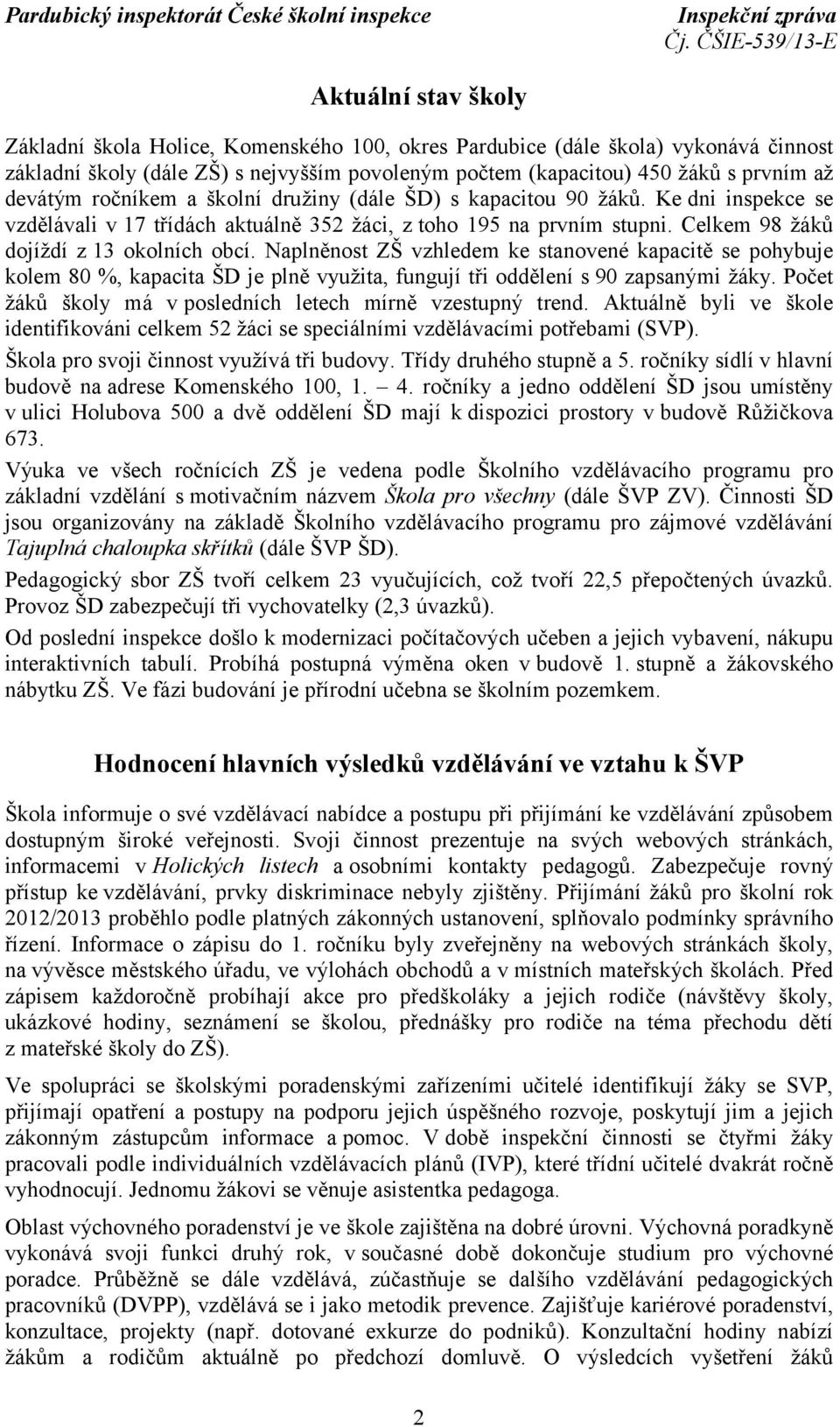 Pardubický inspektorát České školní inspekce Inspekční zpráva
Čj. ČŠIE-539/13-E

Aktuální stav školy

Základní škola Holice, Komenského 100, okres Pardubice (dále škola) vykonává činnost základní školy (dále ZŠ) s nejvyšším povoleným počtem (kapacitou) 450 žáků s prvním až devátým ročníkem a školní družiny (dále ŠD) s kapacitou 90 žáků. Ke dni inspekce se vzdělávali v 17 třídách aktuálně 352 žáci, z toho 195 na prvním stupni. Celkem 98 žáků dojíždí z 13 okolních obcí. Naplněnost ZŠ vzhledem ke stanovené kapacitě se pohybuje kolem 80 %, kapacita ŠD je plně využita, fungují tři oddělení s 90 zapsanými žáky. Počet žáků školy má v posledních letech mírně vzestupný trend. Aktuálně byli ve škole identifikováni celkem 52 žáci se speciálními vzdělávacími potřebami (SVP).

Škola pro svoji činnost využívá tři budovy. Třídy druhého stupně a 5. ročníky sídlí v hlavní budově na adrese Komenského 100, 1. – 4. ročníky a jedno oddělení ŠD jsou umístěny v ulici Holubova 500 a dvě oddělení ŠD mají k dispozici prostory v budově Růžičkova 673.

Výuka ve všech ročnících ZŠ je vedena podle Školního vzdělávacího programu pro základní vzdělání s motivačním názvem Škola pro všechny (dále ŠVP ZV). Činnosti ŠD jsou organizovány na základě Školního vzdělávacího programu pro zájmové vzdělávání Tajuplná chaloupka skřítků (dále ŠVP ŠD).

Pedagogický sbor ZŠ tvoří celkem 23 vyučujících, což tvoří 22,5 přepočtených úvazků. Provoz ŠD zabezpečují tři vychovatelky (2,3 úvazků).

Od poslední inspekce došlo k modernizaci počítačových učeben a jejich vybavení, nákupu interaktivních tabulí. Probíhá postupná výměna oken v budově 1. stupně a žákovského nábytku ZŠ. Ve fázi budování je přírodní učebna se školním pozemkem.

Hodnocení hlavních výsledků vzdělávání ve vztahu k ŠVP

Škola informuje o své vzdělávací nabídce a postupu při přijímání ke vzdělávání způsobem dostupným široké veřejnosti. Svoji činnost prezentuje na svých webových stránkách, informacemi v Holických listech a osobními kontakty pedagogů. Zabezpečuje rovný přístup ke vzdělávání, prvky diskriminace nebyly zjištěny. Přijímání žáků pro školní rok 2012/2013 proběhlo podle platných zákonných ustanovení, splňovalo podmínky správního řízení. Informace o zápisu do 1. ročníku byly zveřejněny na webových stránkách školy, na vývěsce městského úřadu, ve výlohách obchodů a v místních mateřských školách. Před zápisem každoročně probíhají akce pro předškoláky a jejich rodiče (návštěvy školy, ukázkové hodiny, seznámení se školou, přednášky pro rodiče na téma přechodu dětí z mateřské školy do ZŠ).

Ve spolupráci se školskými poradenskými zařízeními učitelé identifikují žáky se SVP, přijímají opatření a postupy na podporu jejich úspěšného rozvoje, poskytují jim a jejich zákonným zástupcům informace a pomoc. V době inspekční činnosti se čtyřmi žáky pracovali podle individuálních vzdělávacích plánů (IVP), které třídní učitelé dvakrát ročně vyhodnocují. Jednomu žákovi se věnuje asistentka pedagoga.

Oblast výchovného poradenství je ve škole zajištěna na dobré úrovni. Výchovná poradkyně vykonává svoji funkci druhý rok, v současné době dokončuje studium pro výchovné poradce. Průběžně se dále vzdělává, zúčastňuje se dalšího vzdělávání pedagogických pracovníků (DVPP), vzdělává se i jako metodik prevence. Zajišťuje kariérové poradenství, konzultace, projekty (např. dotované exkurze do podniků). Konzultační hodiny nabízí žákům a rodičům aktuálně po předchozí domluvě. O výsledcích vyšetření žáků

2